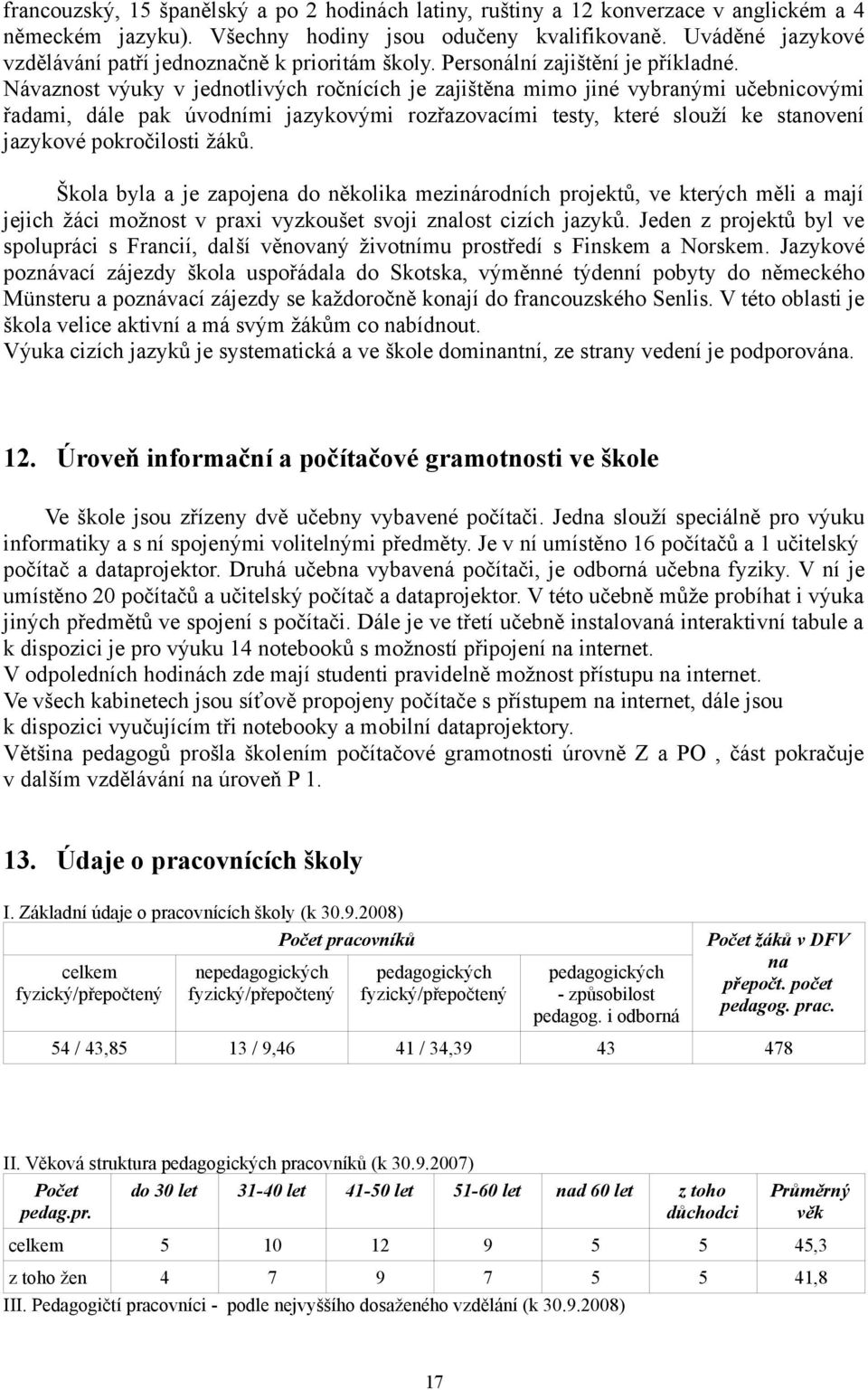 francouzský, 15 španělský a po 2 hodinách latiny, ruštiny a 12 konverzace v anglickém a 4 německém jazyku). Všechny hodiny jsou odučeny kvalifikovaně. Uváděné jazykové vzdělávání patří jednoznačně k prioritám školy. Personální zajištění je příkladné. Návaznost výuky v jednotlivých ročnících je zajištěna mimo jiné vybranými učebnicovými řadami, dále pak úvodními jazykovými rozřazovacími testy, které slouží ke stanovení jazykové pokročilosti žáků.

Škola byla a je zapojena do několika mezinárodních projektů, ve kterých měli a mají jejich žáci možnost v praxi vyzkoušet svoji znalost cizích jazyků. Jeden z projektů byl ve spolupráci s Francií, další věnovaný životnímu prostředí s Finskem a Norskem. Jazykové poznávací zájezdy škola uspořádala do Skotska, výměnné týdenní pobyty do německého Münsteru a poznávací zájezdy se každoročně konají do francouzského Senlis. V této oblasti je škola velice aktivní a má svým žákům co nabídnout.
Výuka cizích jazyků je systematická a ve škole dominantní, ze strany vedení je podporována.

12. Úroveň informační a počítačové gramotnosti ve škole

Ve škole jsou zřízeny dvě učebny vybavené počítači. Jedna slouží speciálně pro výuku informatiky a s ní spojenými volitelnými předměty. Je v ní umístěno 16 počítačů a 1 učitelský počítač a dataprojektor. Druhá učebna vybavená počítači, je odborná učebna fyziky. V ní je umístěno 20 počítačů a učitelský počítač a dataprojektor. V této učebně může probíhat i výuka jiných předmětů ve spojení s počítači. Dále je ve třetí učebně instalovaná interaktivní tabule a k dispozici je pro výuku 14 notebooků s možností připojení na internet.
V odpoledních hodinách zde mají studenti pravidelně možnost přístupu na internet.
Ve všech kabinetech jsou síťově propojeny počítače s přístupem na internet, dále jsou k dispozici vyučujícím tři notebooky a mobilní dataprojektory.
Většina pedagogů prošla školením počítačové gramotnosti úrovně Z a PO , část pokračuje v dalším vzdělávání na úroveň P 1.

13. Údaje o pracovnících školy

I. Základní údaje o pracovnících školy (k 30.9.2008)

| Počet pracovníků | | | | Počet žáků v DFV na přepočt. počet pedagog. prac. |
|---|---|---|---|---|
| celkem fyzický/přepočtený | nepedagogických fyzický/přepočtený | pedagogických fyzický/přepočtený | pedagogických - způsobilost pedagog. i odborná | |
| 54 / 43,85 | 13 / 9,46 | 41 / 34,39 | 43 | 478 |

II. Věková struktura pedagogických pracovníků (k 30.9.2007)

| Počet pedag.pr. | do 30 let | 31-40 let | 41-50 let | 51-60 let | nad 60 let | z toho důchodci | Průměrný věk |
|---|---|---|---|---|---|---|---|
| celkem | 5 | 10 | 12 | 9 | 5 | 5 | 45,3 |
| z toho žen | 4 | 7 | 9 | 7 | 5 | 5 | 41,8 |

III. Pedagogičtí pracovníci - podle nejvyššího dosaženého vzdělání (k 30.9.2008)

17